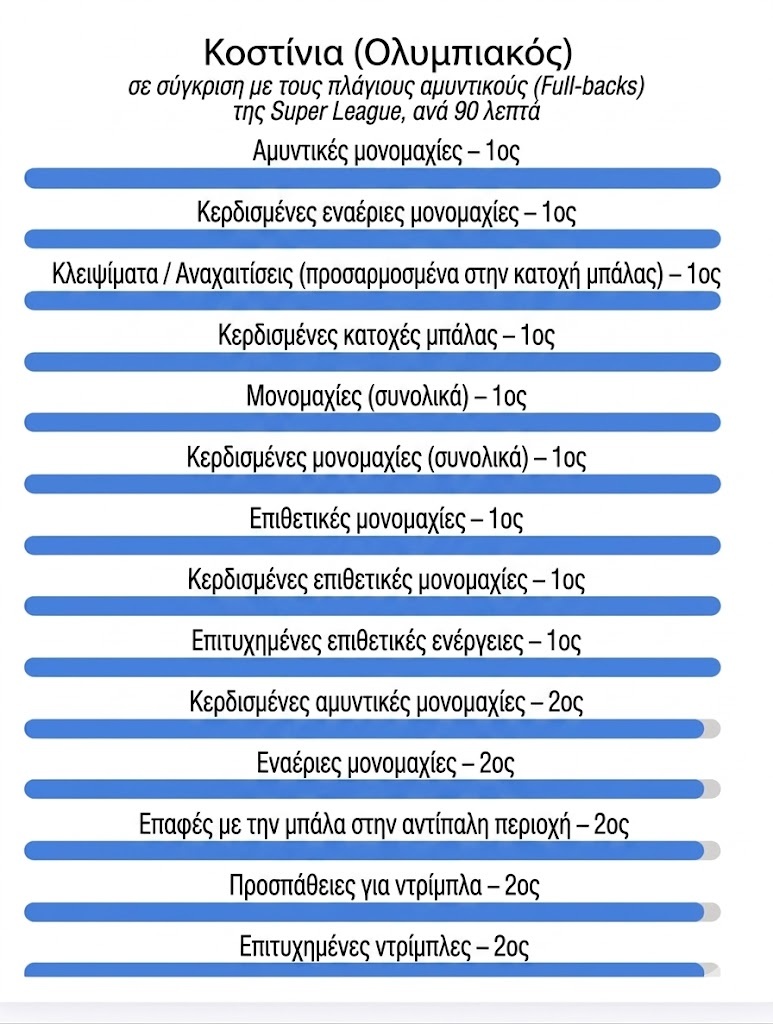 Κοστίνια (Ολυμπιακός)
σε σύγκριση με τους πλάγιους αμυντικούς (Full-backs) της Super League, ανά 90 λεπτά

Αμυντικές μονομαχίες – 1ος

Κερδισμένες εναέριες μονομαχίες – 1ος

Κλειψίματα / Αναχαιτίσεις (προσαρμοσμένα στην κατοχή μπάλας) – 1ος

Κερδισμένες κατοχές μπάλας – 1ος

Μονομαχίες (συνολικά) – 1ος

Κερδισμένες μονομαχίες (συνολικά) – 1ος

Επιθετικές μονομαχίες – 1ος

Κερδισμένες επιθετικές μονομαχίες – 1ος

Επιτυχημένες επιθετικές ενέργειες – 1ος

Κερδισμένες αμυντικές μονομαχίες – 2ος

Εναέριες μονομαχίες – 2ος

Επαφές με την μπάλα στην αντίπαλη περιοχή – 2ος

Προσπάθειες για ντρίμπλα – 2ος

Επιτυχημένες ντρίμπλες – 2ος